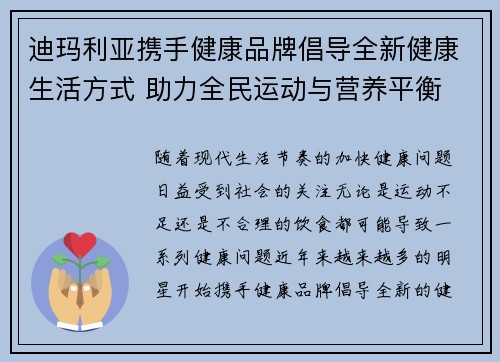 迪玛利亚携手健康品牌倡导全新健康生活方式 助力全民运动与营养平衡

随着现代生活节奏的加快健康问题日益受到社会的关注无论是运动不足还是不合理的饮食都可能导致一系列健康问题近年来越来越多的明星开始携手健康品牌倡导全新的健